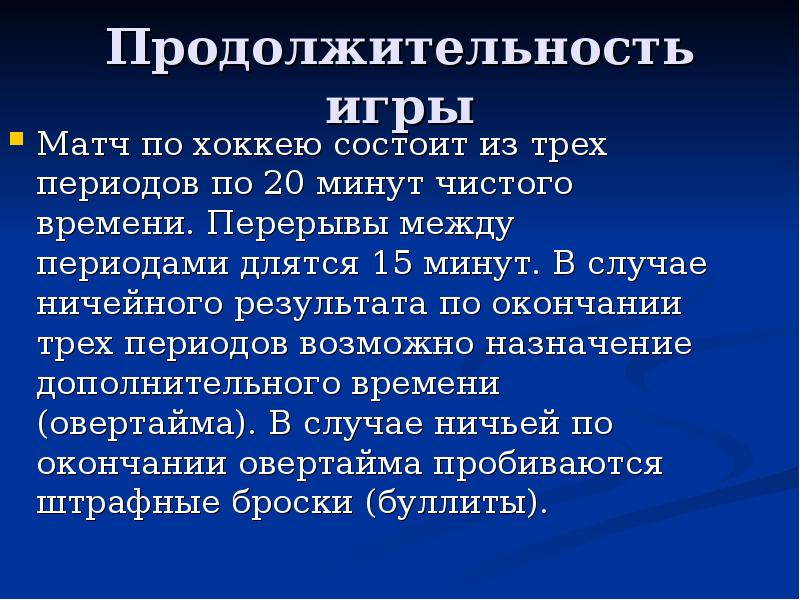 Продолжительность игры

Матч по хоккею состоит из трех периодов по 20 минут чистого времени. Перерывы между периодами длятся 15 минут. В случае ничейного результата по окончании трех периодов возможно назначение дополнительного времени (овертайма). В случае ничьей по окончании овертайма пробиваются штрафные броски (буллиты).